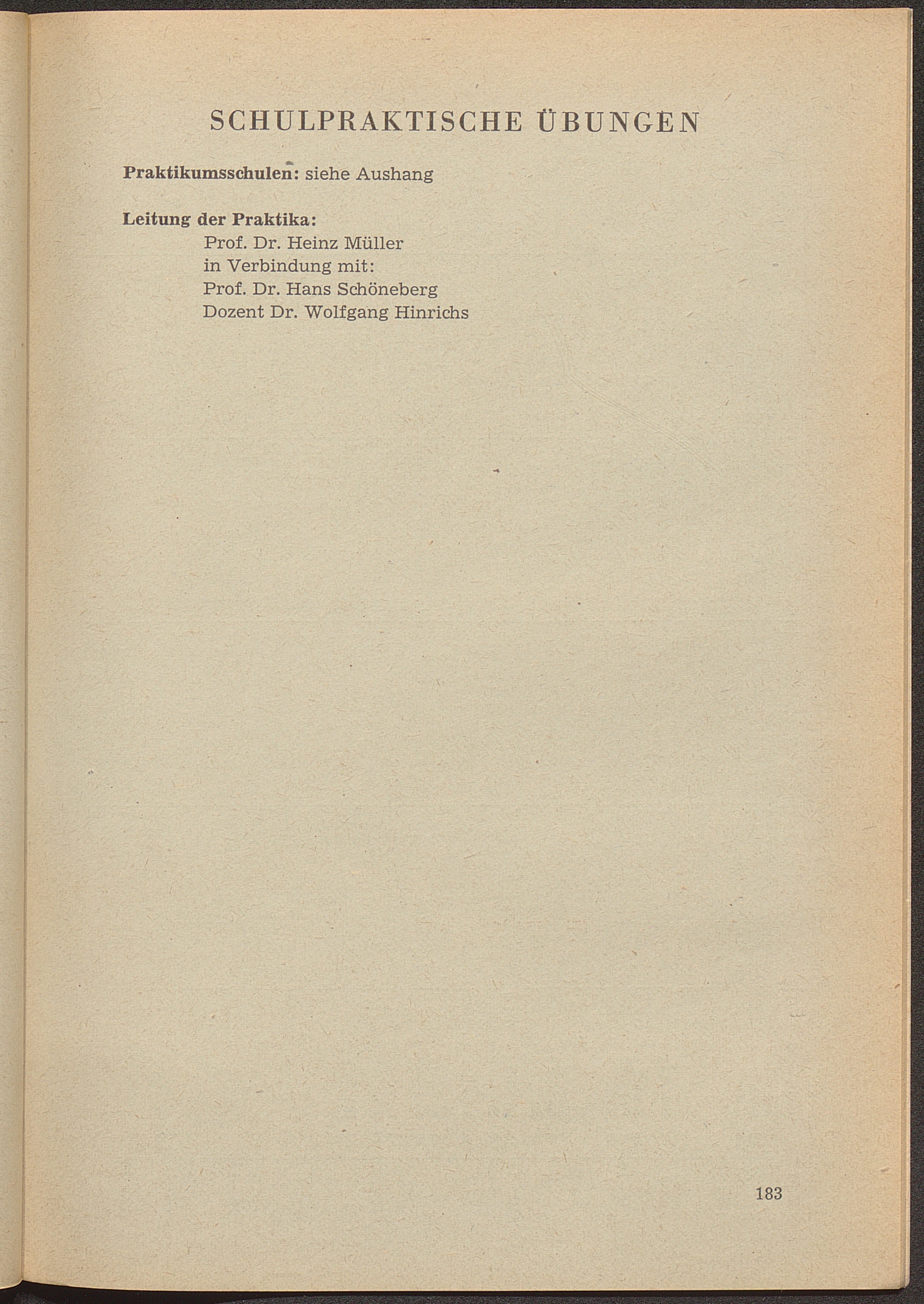 SCHULPRAKTISCHE ÜBUNGEN

Praktikumsschulen: siehe Aushang

Leitung der Praktika:
Prof. Dr. Heinz Müller
in Verbindung mit:
Prof. Dr. Hans Schöneberg
Dozent Dr. Wolfgang Hinrichs

183